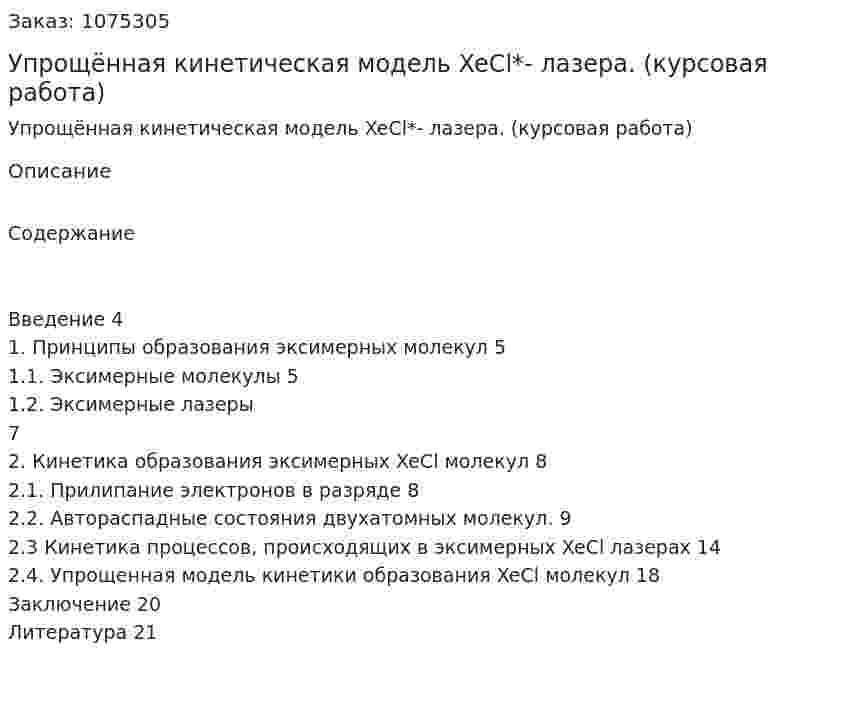 Заказ: 1075305

Упрощённая кинетическая модель XeCl*- лазера. (курсовая работа)

Упрощённая кинетическая модель XeCl*- лазера. (курсовая работа)

Описание

Содержание

Введение 4
1. Принципы образования эксимерных молекул 5
1.1. Эксимерные молекулы 5
1.2. Эксимерные лазеры
7
2. Кинетика образования эксимерных XeCl молекул 8
2.1. Прилипание электронов в разряде 8
2.2. Автораспадные состояния двухатомных молекул. 9
2.3 Кинетика процессов, происходящих в эксимерных XeCl лазерах 14
2.4. Упрощенная модель кинетики образования XeCl молекул 18
Заключение 20
Литература 21